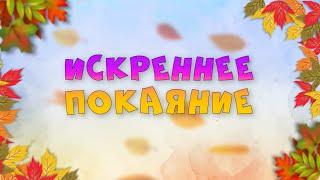 ИСКРЕННЕЕ
ПОКАЯНИЕ